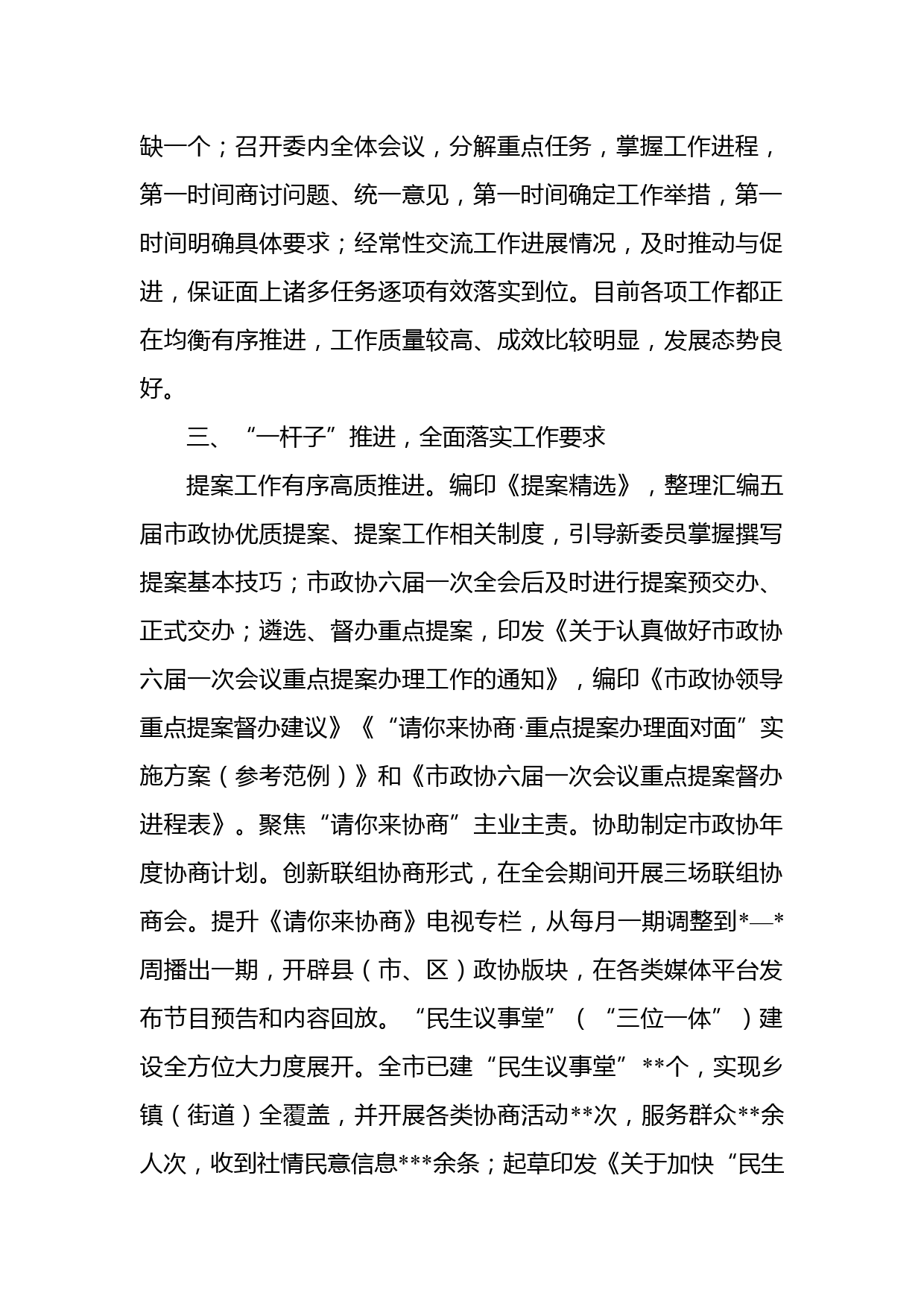 缺一个；召开委内全体会议，分解重点任务，掌握工作进程，第一时间商讨问题、统一意见，第一时间确定工作举措，第一时间明确具体要求；经常性交流工作进展情况，及时推动与促进，保证面上诸多任务逐项有效落实到位。目前各项工作都正在均衡有序推进，工作质量较高、成效比较明显，发展态势良好。

三、“一杆子”推进，全面落实工作要求

提案工作有序高质推进。编印《提案精选》，整理汇编五届市政协优质提案、提案工作相关制度，引导新委员掌握撰写提案基本技巧；市政协六届一次全会后及时进行提案预交办、正式交办；遴选、督办重点提案，印发《关于认真做好市政协六届一次会议重点提案办理工作的通知》，编印《市政协领导重点提案督办建议》《“请你来协商·重点提案办理面对面”实施方案（参考范例）》和《市政协六届一次会议重点提案督办进程表》。聚焦“请你来协商”主业主责。协助制定市政协年度协商计划。创新联组协商形式，在全会期间开展三场联组协商会。提升《请你来协商》电视专栏，从每月一期调整到*—*周播出一期，开辟县（市、区）政协版块，在各类媒体平台发布节目预告和内容回放。“民生议事堂”（“三位一体”）建设全方位大力度展开。全市已建“民生议事堂”**个，实现乡镇（街道）全覆盖，并开展各类协商活动**次，服务群众**余人次，收到社情民意信息***余条；起草印发《关于加快“民生